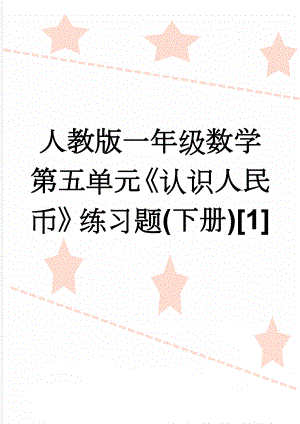 人教版一年级数学第五单元《认识人民币》练习题(下册)[1]